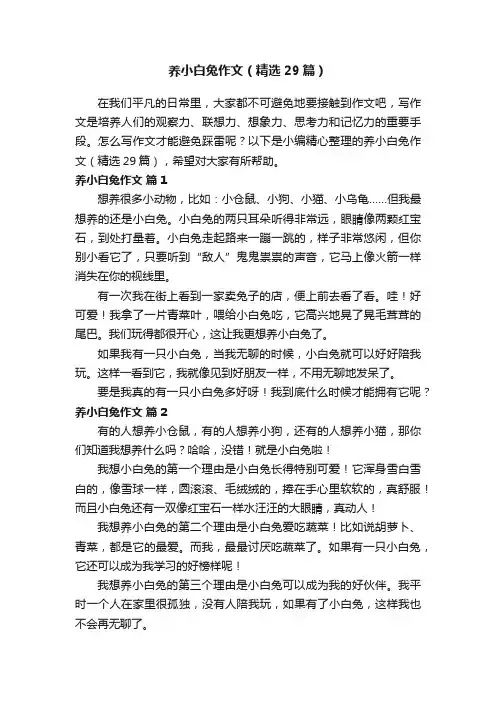 养小白兔作文（精选 29 篇）

在我们平凡的日常里，大家都不可避免地要接触到作文吧，写作文是培养人们的观察力、联想力、想象力、思考力和记忆力的重要手段。怎么写作文才能避免踩雷呢？以下是小编精心整理的养小白兔作文（精选 29 篇），希望对大家有所帮助。

养小白兔作文 篇 1

想养很多小动物，比如：小仓鼠、小狗、小猫、小乌龟……但我最想养的还是小白兔。小白兔的两只耳朵听得非常远，眼睛像两颗红宝石，到处打量着。小白兔走起路来一蹦一跳的，样子非常悠闲，但你别小看它了，只要听到“敌人”鬼鬼祟祟的声音，它马上像火箭一样消失在你的视线里。

有一次我在街上看到一家卖兔子的店，便上前去看了看。哇！好可爱！我拿了一片青菜叶，喂给小白兔吃，它高兴地晃了晃毛茸茸的尾巴。我们玩得都很开心，这让我更想养小白兔了。

如果我有一只小白兔，当我无聊的时候，小白兔就可以好好陪我玩。这样一看到它，我就像见到好朋友一样，不用无聊地发呆了。

要是我真的有一只小白兔多好呀！我到底什么时候才能拥有它呢？

养小白兔作文 篇 2

有的人想养小仓鼠，有的人想养小狗，还有的人想养小猫，那你们知道我想养什么吗？哈哈，没错！就是小白兔啦！

我想小白兔的第一个理由是小白兔长得特别可爱！它浑身雪白雪白的，像雪球一样，圆滚滚、毛绒绒的，捧在手心里软软的，真舒服！而且小白兔还有一双像红宝石一样水汪汪的大眼睛，真动人！

我想养小白兔的第二个理由是小白兔爱吃蔬菜！比如说胡萝卜、青菜，都是它的最爱。而我，最最讨厌吃蔬菜了。如果有一只小白兔，它还可以成为我学习的好榜样呢！

我想养小白兔的第三个理由是小白兔可以成为我的好伙伴。我平时一个人在家里很孤独，没有人陪我玩，如果有了小白兔，这样我也不会再无聊了。